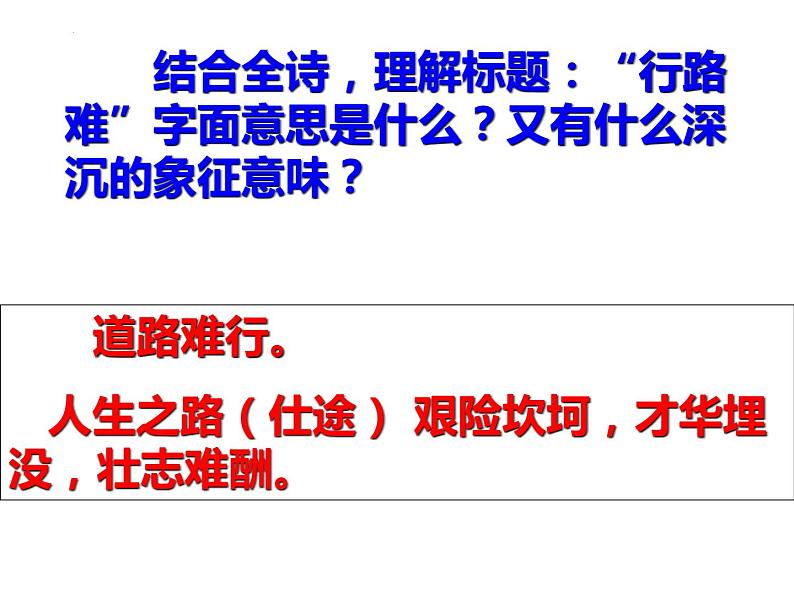 结合全诗，理解标题：“行路难”字面意思是什么？又有什么深沉的象征意味？

道路难行。

人生之路（仕途）艰险坎坷，才华埋没，壮志难酬。